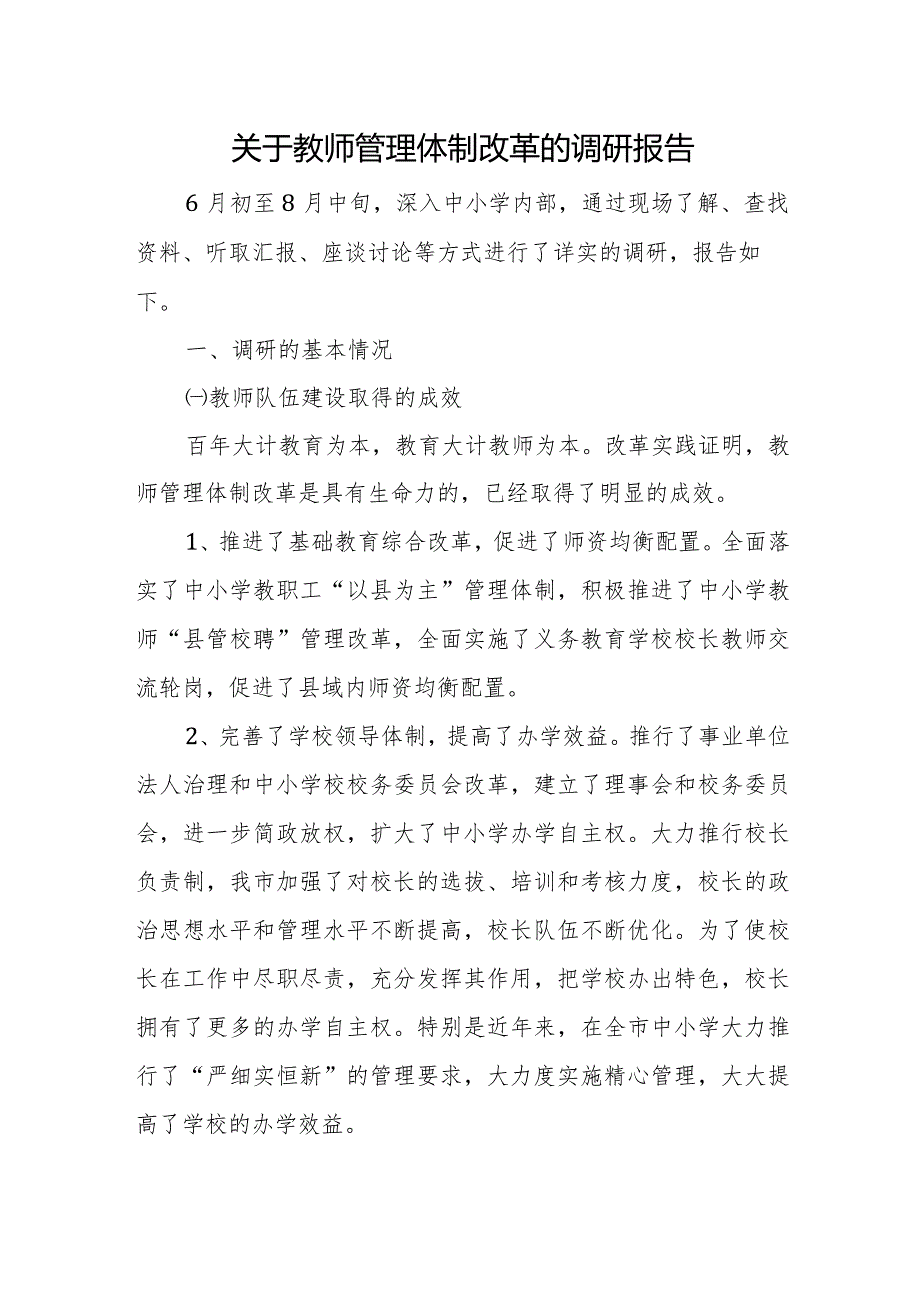 关于教师管理体制改革的调研报告

6月初至8月中旬，深入中小学内部，通过现场了解、查找资料、听取汇报、座谈讨论等方式进行了详实的调研，报告如下。

一、调研的基本情况

㈠教师队伍建设取得的成效

百年大计教育为本，教育大计教师为本。改革实践证明，教师管理体制改革是具有生命力的，已经取得了明显的成效。

1、推进了基础教育综合改革，促进了师资均衡配置。全面落实了中小学教职工“以县为主”管理体制，积极推进了中小学教师“县管校聘”管理改革，全面实施了义务教育学校校长教师交流轮岗，促进了县域内师资均衡配置。

2、完善了学校领导体制，提高了办学效益。推行了事业单位法人治理和中小学校校务委员会改革，建立了理事会和校务委员会，进一步简政放权，扩大了中小学办学自主权。大力推行校长负责制，我市加强了对校长的选拔、培训和考核力度，校长的政治思想水平和管理水平不断提高，校长队伍不断优化。为了使校长在工作中尽职尽责，充分发挥其作用，把学校办出特色，校长拥有了更多的办学自主权。特别是近年来，在全市中小学大力推行了“严细实恒新”的管理要求，大力度实施精心管理，大大提高了学校的办学效益。